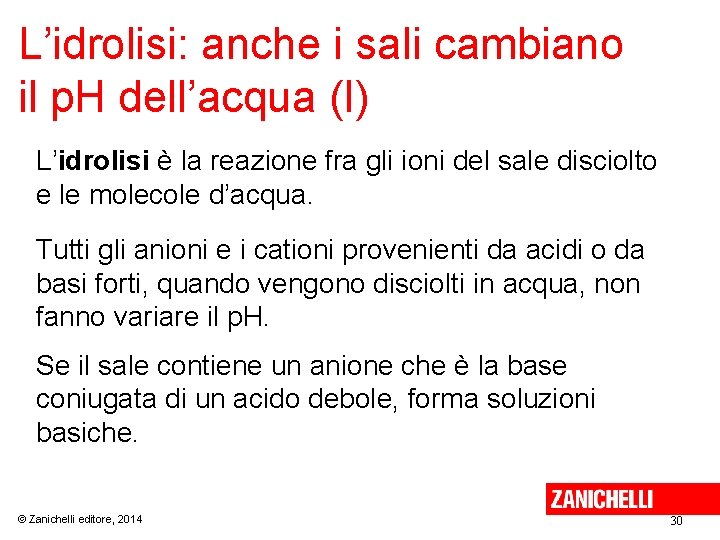 L'idrolisi: anche i sali cambiano il pH dell'acqua (I)

L'idrolisi è la reazione fra gli ioni del sale disciolto e le molecole d'acqua.

Tutti gli anioni e i cationi provenienti da acidi o da basi forti, quando vengono disciolti in acqua, non fanno variare il pH.

Se il sale contiene un anione che è la base coniugata di un acido debole, forma soluzioni basiche.

ZANICHELLI

© Zanichelli editore, 2014

30